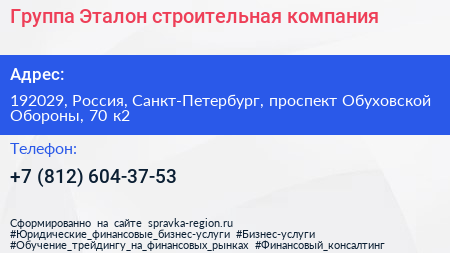 Группа Эталон строительная компания

Адрес:

192029, Россия, Санкт-Петербург, проспект Обуховской Обороны, 70 к2

Телефон:

+7 (812) 604-37-53

Сформированно на сайте spravka-region.ru
#Юридические_финансовые_бизнес-услуги #Бизнес-услуги
#Обучение_трейдингу_на_финансовых_рынках #Финансовый_консалтинг